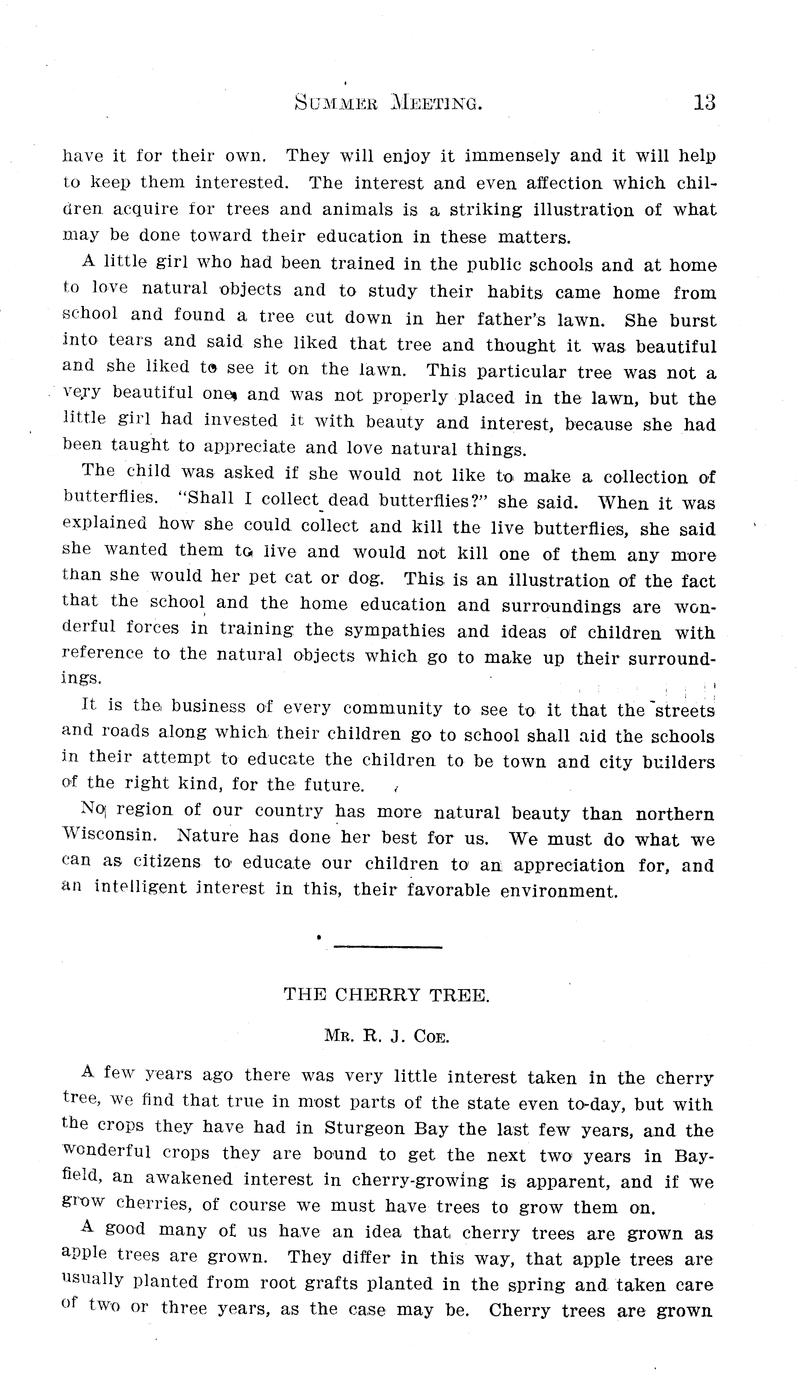 SUMMER MEETING. 13

have it for their own. They will enjoy it immensely and it will help to keep them interested. The interest and even affection which children acquire for trees and animals is a striking illustration of what may be done toward their education in these matters.

A little girl who had been trained in the public schools and at home to love natural objects and to study their habits came home from school and found a tree cut down in her father's lawn. She burst into tears and said she liked that tree and thought it was beautiful and she liked to see it on the lawn. This particular tree was not a very beautiful one, and was not properly placed in the lawn, but the little girl had invested it with beauty and interest, because she had been taught to appreciate and love natural things.

The child was asked if she would not like to make a collection of butterflies. "Shall I collect dead butterflies?" she said. When it was explained how she could collect and kill the live butterflies, she said she wanted them to live and would not kill one of them any more than she would her pet cat or dog. This is an illustration of the fact that the school and the home education and surroundings are wonderful forces in training the sympathies and ideas of children with reference to the natural objects which go to make up their surroundings.

It is the business of every community to see to it that the streets and roads along which their children go to school shall aid the schools in their attempt to educate the children to be town and city builders of the right kind, for the future.

No region of our country has more natural beauty than northern Wisconsin. Nature has done her best for us. We must do what we can as citizens to educate our children to an appreciation for, and an intelligent interest in this, their favorable environment.

THE CHERRY TREE.

MR. R. J. COE.

A few years ago there was very little interest taken in the cherry tree, we find that true in most parts of the state even to-day, but with the crops they have had in Sturgeon Bay the last few years, and the wonderful crops they are bound to get the next two years in Bayfield, an awakened interest in cherry-growing is apparent, and if we grow cherries, of course we must have trees to grow them on.

A good many of us have an idea that cherry trees are grown as apple trees are grown. They differ in this way, that apple trees are usually planted from root grafts planted in the spring and taken care of two or three years, as the case may be. Cherry trees are grown